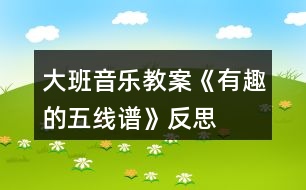 大班音乐教案《有趣的五线谱》反思